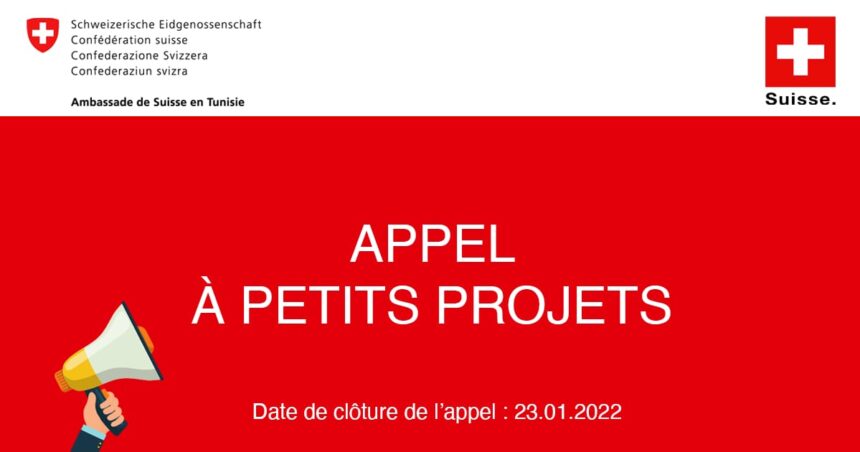 Schweizerische Eidgenossenschaft
Confédération suisse
Confederazione Svizzera
Confederaziun svizra

Ambassade de Suisse en Tunisie

Suisse.

APPEL
À PETITS PROJETS

Date de clôture de l'appel : 23.01.2022